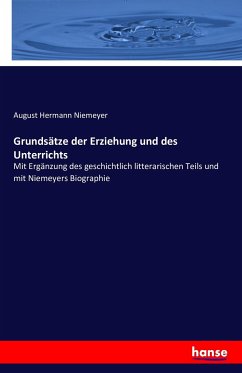 August Hermann Niemeyer

Grundsätze der Erziehung und des Unterrichts

Mit Ergänzung des geschichtlich litterarischen Teils und mit Niemeyers Biographie

hanse